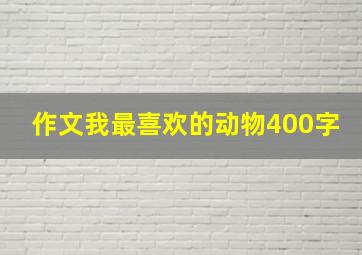 作文我最喜欢的动物400字